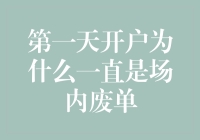 第一天开户为什么一直是场内废单